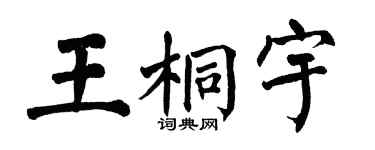 王桐宇
词典网